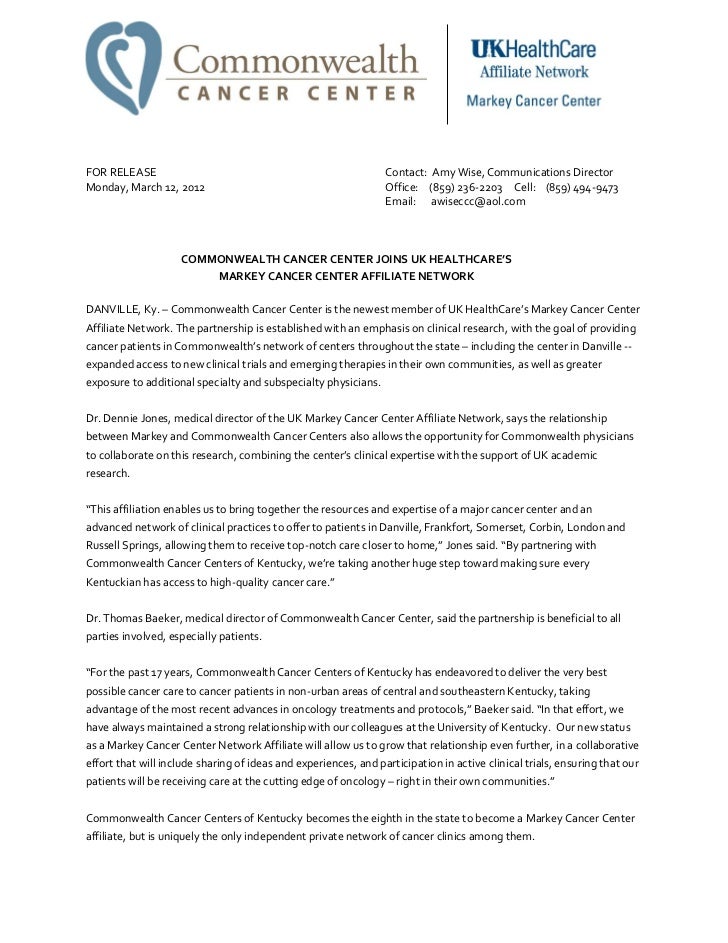 Commonwealth
CANCER CENTER

UKHealthCare
Affiliate Network
Markey Cancer Center

FOR RELEASE
Monday, March 12, 2012

Contact: Amy Wise, Communications Director
Office: (859) 236-2203 Cell: (859) 494-9473
Email: awiseccc@aol.com

COMMONWEALTH CANCER CENTER JOINS UK HEALTHCARE'S
MARKEY CANCER CENTER AFFILIATE NETWORK

DANVILLE, Ky. – Commonwealth Cancer Center is the newest member of UK HealthCare's Markey Cancer Center Affiliate Network. The partnership is established with an emphasis on clinical research, with the goal of providing cancer patients in Commonwealth's network of centers throughout the state – including the center in Danville -- expanded access to new clinical trials and emerging therapies in their own communities, as well as greater exposure to additional specialty and subspecialty physicians.

Dr. Dennie Jones, medical director of the UK Markey Cancer Center Affiliate Network, says the relationship between Markey and Commonwealth Cancer Centers also allows the opportunity for Commonwealth physicians to collaborate on this research, combining the center's clinical expertise with the support of UK academic research.

"This affiliation enables us to bring together the resources and expertise of a major cancer center and an advanced network of clinical practices to offer to patients in Danville, Frankfort, Somerset, Corbin, London and Russell Springs, allowing them to receive top-notch care closer to home," Jones said. "By partnering with Commonwealth Cancer Centers of Kentucky, we're taking another huge step toward making sure every Kentuckian has access to high-quality cancer care."

Dr. Thomas Baeker, medical director of Commonwealth Cancer Center, said the partnership is beneficial to all parties involved, especially patients.

"For the past 17 years, Commonwealth Cancer Centers of Kentucky has endeavored to deliver the very best possible cancer care to cancer patients in non-urban areas of central and southeastern Kentucky, taking advantage of the most recent advances in oncology treatments and protocols," Baeker said. "In that effort, we have always maintained a strong relationship with our colleagues at the University of Kentucky. Our new status as a Markey Cancer Center Network Affiliate will allow us to grow that relationship even further, in a collaborative effort that will include sharing of ideas and experiences, and participation in active clinical trials, ensuring that our patients will be receiving care at the cutting edge of oncology – right in their own communities."

Commonwealth Cancer Centers of Kentucky becomes the eighth in the state to become a Markey Cancer Center affiliate, but is uniquely the only independent private network of cancer clinics among them.